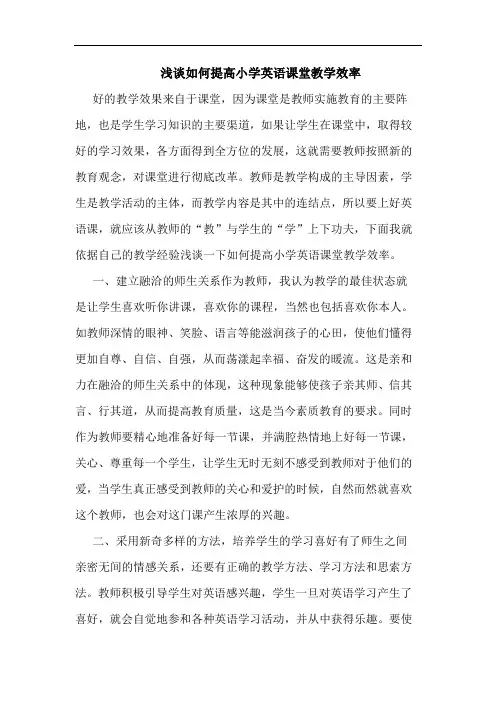 浅谈如何提高小学英语课堂教学效率

好的教学效果来自于课堂，因为课堂是教师实施教育的主要阵地，也是学生学习知识的主要渠道，如果让学生在课堂中，取得较好的学习效果，各方面得到全方位的发展，这就需要教师按照新的教育观念，对课堂进行彻底改革。教师是教学构成的主导因素，学生是教学活动的主体，而教学内容是其中的连结点，所以要上好英语课，就应该从教师的“教”与学生的“学”上下功夫，下面我就依据自己的教学经验浅谈一下如何提高小学英语课堂教学效率。

一、建立融洽的师生关系作为教师，我认为教学的最佳状态就是让学生喜欢听你讲课，喜欢你的课程，当然也包括喜欢你本人。如教师深情的眼神、笑脸、语言等能滋润孩子的心田，使他们懂得更加自尊、自信、自强，从而荡漾起幸福、奋发的暖流。这是亲和力在融洽的师生关系中的体现，这种现象能够使孩子亲其师、信其言、行其道，从而提高教育质量，这是当今素质教育的要求。同时作为教师要精心地准备好每一节课，并满腔热情地上好每一节课，关心、尊重每一个学生，让学生无时无刻不感受到教师对于他们的爱，当学生真正感受到教师的关心和爱护的时候，自然而然就喜欢这个教师，也会对这门课产生浓厚的兴趣。

二、采用新奇多样的方法，培养学生的学习喜好有了师生之间亲密无间的情感关系，还要有正确的教学方法、学习方法和思索方法。教师积极引导学生对英语感兴趣，学生一旦对英语学习产生了喜好，就会自觉地参和各种英语学习活动，并从中获得乐趣。要使